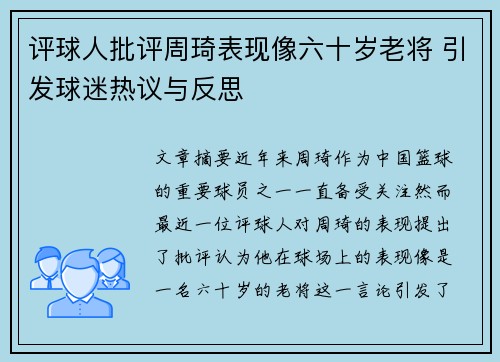 评球人批评周琦表现像六十岁老将 引发球迷热议与反思

文章摘要近年来周琦作为中国篮球的重要球员之一一直备受关注然而最近一位评球人对周琦的表现提出了批评认为他在球场上的表现像是一名六十岁的老将这一言论引发了